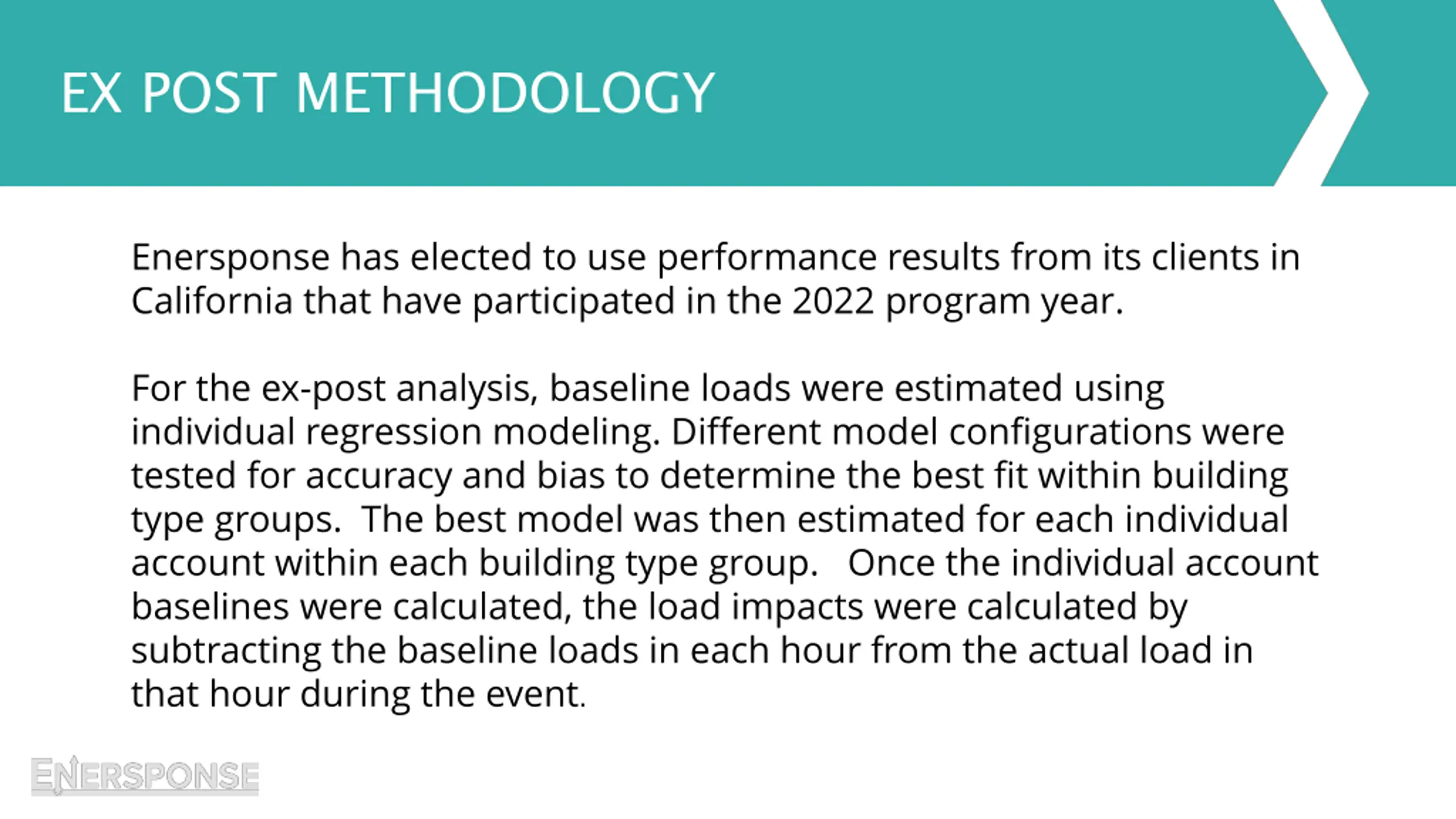 EX POST METHODOLOGY

Enersponse has elected to use performance results from its clients in California that have participated in the 2022 program year.

For the ex-post analysis, baseline loads were estimated using individual regression modeling. Different model configurations were tested for accuracy and bias to determine the best fit within building type groups. The best model was then estimated for each individual account within each building type group. Once the individual account baselines were calculated, the load impacts were calculated by subtracting the baseline loads in each hour from the actual load in that hour during the event.

ENERSPONSE